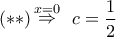 $(**) \overset{x=0}{\Rightarrow} \quad c = \frac{1}{2}$